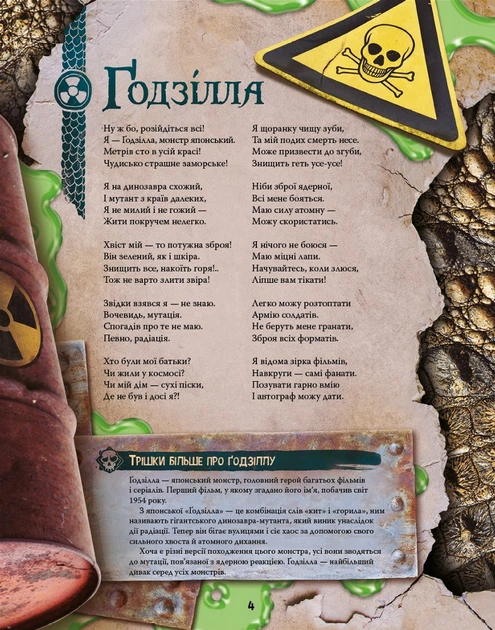 Ґодзілла

Ну ж бо, розійдіться всі!
Я — Ґодзілла, монстр японський.
Метрів сто в усій красі!
Чудисько страшне заморське!

Я на динозавра схожий,
І мутант з країв далеких,
Я не милий і не гожий —
Жити покручем нелегко.

Хвіст мій — то потужна зброя!
Він зелений, як і шкіра.
Знищить все, накоїть горя!..
Тож не варто злити звіра!

Звідки взявся я — не знаю.
Вочевидь, мутація.
Спогадів про те не маю.
Певно, радіація.

Хто були мої батьки?
Чи жили у космосі?
Чи мій дім — сухі піски,
Де не був і досі я?!

Я щоранку чищу зуби,
Та мій подих смерть несе.
Може призвести до згуби,
Знищить геть усе-усе!

Ніби зброї ядерної,
Всі мене бояться.
Маю силу атомну —
Можу скористатись.

Я нічого не боюся —
Маю міцні лапи.
Начувайтесь, коли злюся,
Ліпше вам тікати!

Легко можу розтоптати
Армію солдатів.
Не беруть мене гранати,
Зброя всіх форматів.

Я відома зірка фільмів,
Навкруги — самі фанати.
Позувати гарно вмію
І автограф можу дати.

Трішки більше про Ґодзіллу

Ґодзілла — японський монстр, головний герой багатьох фільмів і серіалів. Перший фільм, у якому згадано його ім'я, побачив світ 1954 року.

З японської «Ґодзілла» — це комбінація слів «кит» і «горила», ним називають гігантського динозавра-мутанта, який виник унаслідок дії радіації. Тепер він бігає вулицями і сіє хаос за допомогою свого сильного хвоста й атомного дихання.

Хоча є різні версії походження цього монстра, усі вони зводяться до мутації, пов'язаної з ядерною реакцією. Ґодзілла — найбільший дивак серед усіх монстрів.

4